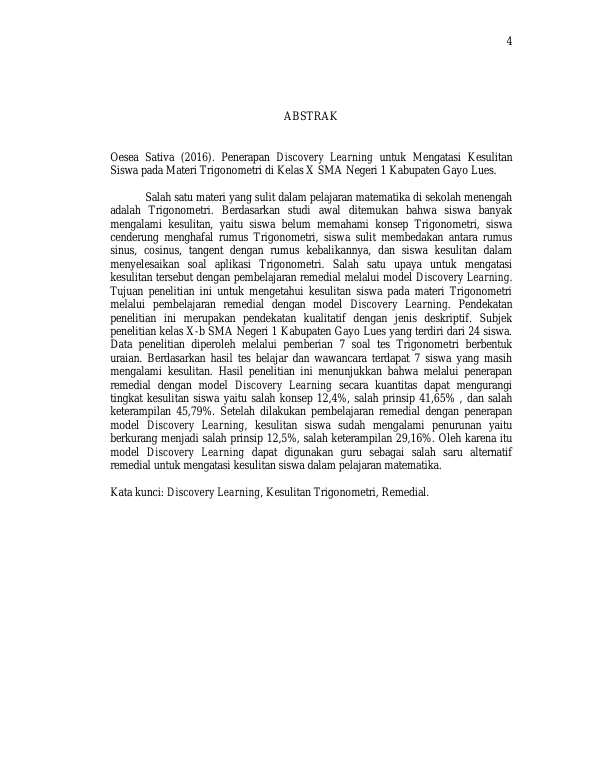 4

ABSTRAK

Oesea Sativa (2016). Penerapan Discovery Learning untuk Mengatasi Kesulitan Siswa pada Materi Trigonometri di Kelas X SMA Negeri 1 Kabupaten Gayo Lues.

Salah satu materi yang sulit dalam pelajaran matematika di sekolah menengah adalah Trigonometri. Berdasarkan studi awal ditemukan bahwa siswa banyak mengalami kesulitan, yaitu siswa belum memahami konsep Trigonometri, siswa cenderung menghafal rumus Trigonometri, siswa sulit membedakan antara rumus sinus, cosinus, tangent dengan rumus kebalikannya, dan siswa kesulitan dalam menyelesaikan soal aplikasi Trigonometri. Salah satu upaya untuk mengatasi kesulitan tersebut dengan pembelajaran remedial melalui model Discovery Learning. Tujuan penelitian ini untuk mengetahui kesulitan siswa pada materi Trigonometri melalui pembelajaran remedial dengan model Discovery Learning. Pendekatan penelitian ini merupakan pendekatan kualitatif dengan jenis deskriptif. Subjek penelitian kelas X-b SMA Negeri 1 Kabupaten Gayo Lues yang terdiri dari 24 siswa. Data penelitian diperoleh melalui pemberian 7 soal tes Trigonometri berbentuk uraian. Berdasarkan hasil tes belajar dan wawancara terdapat 7 siswa yang masih mengalami kesulitan. Hasil penelitian ini menunjukkan bahwa melalui penerapan remedial dengan model Discovery Learning secara kuantitas dapat mengurangi tingkat kesulitan siswa yaitu salah konsep 12,4%, salah prinsip 41,65% , dan salah keterampilan 45,79%. Setelah dilakukan pembelajaran remedial dengan penerapan model Discovery Learning, kesulitan siswa sudah mengalami penurunan yaitu berkurang menjadi salah prinsip 12,5%, salah keterampilan 29,16%. Oleh karena itu model Discovery Learning dapat digunakan guru sebagai salah saru alternatif remedial untuk mengatasi kesulitan siswa dalam pelajaran matematika.

Kata kunci: Discovery Learning, Kesulitan Trigonometri, Remedial.